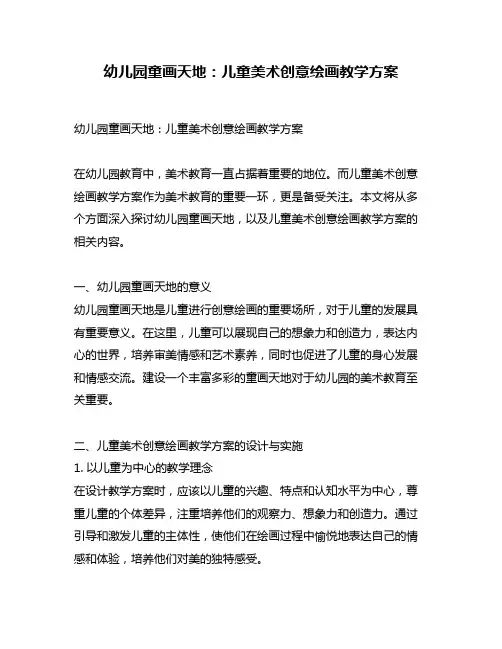 幼儿园童画天地：儿童美术创意绘画教学方案

幼儿园童画天地：儿童美术创意绘画教学方案

在幼儿园教育中，美术教育一直占据着重要的地位。而儿童美术创意绘画教学方案作为美术教育的重要一环，更是备受关注。本文将从多个方面深入探讨幼儿园童画天地，以及儿童美术创意绘画教学方案的相关内容。

一、幼儿园童画天地的意义
幼儿园童画天地是儿童进行创意绘画的重要场所，对于儿童的发展具有重要意义。在这里，儿童可以展现自己的想象力和创造力，表达内心的世界，培养审美情感和艺术素养，同时也促进了儿童的身心发展和情感交流。建设一个丰富多彩的童画天地对于幼儿园的美术教育至关重要。

二、儿童美术创意绘画教学方案的设计与实施
1. 以儿童为中心的教学理念
在设计教学方案时，应该以儿童的兴趣、特点和认知水平为中心，尊重儿童的个体差异，注重培养他们的观察力、想象力和创造力。通过引导和激发儿童的主体性，使他们在绘画过程中愉悦地表达自己的情感和体验，培养他们对美的独特感受。